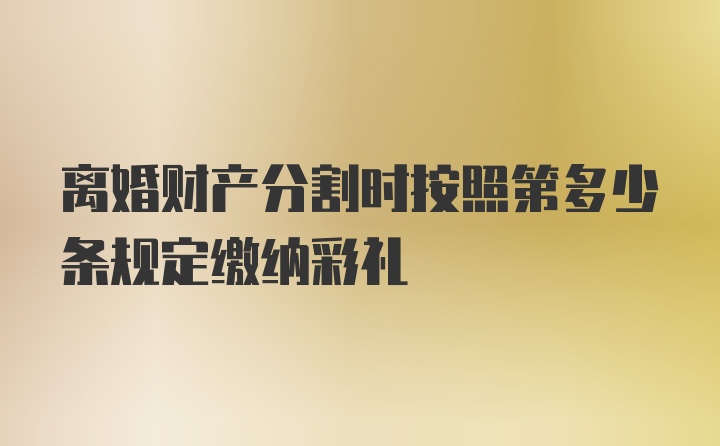 离婚财产分割时按照第多少条规定缴纳彩礼